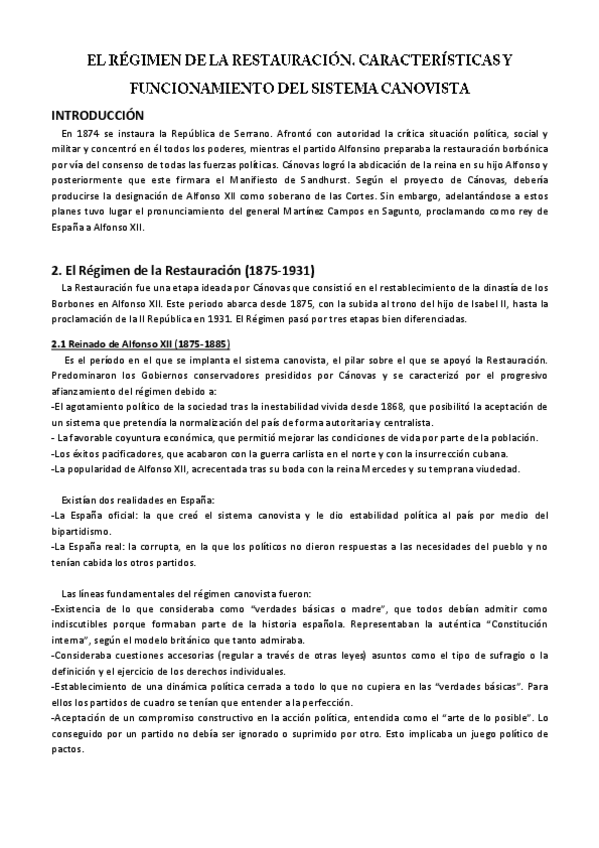 EL RÉGIMEN DE LA RESTAURACIÓN. CARACTERÍSTICAS Y FUNCIONAMIENTO DEL SISTEMA CANOVISTA

INTRODUCCIÓN

En 1874 se instaura la República de Serrano. Afrontó con autoridad la crítica situación política, social y militar y concentró en él todos los poderes, mientras el partido Alfonsino preparaba la restauración borbónica por vía del consenso de todas las fuerzas políticas. Cánovas logró la abdicación de la reina en su hijo Alfonso y posteriormente que este firmara el Manifiesto de Sandhurst. Según el proyecto de Cánovas, debería producirse la designación de Alfonso XII como soberano de las Cortes. Sin embargo, adelantándose a estos planes tuvo lugar el pronunciamiento del general Martínez Campos en Sagunto, proclamando como rey de España a Alfonso XII.

2. El Régimen de la Restauración (1875-1931)

La Restauración fue una etapa ideada por Cánovas que consistió en el restablecimiento de la dinastía de los Borbones en Alfonso XII. Este periodo abarca desde 1875, con la subida al trono del hijo de Isabel II, hasta la proclamación de la II República en 1931. El Régimen pasó por tres etapas bien diferenciadas.

2.1 Reinado de Alfonso XII (1875-1885)

Es el período en el que se implanta el sistema canovista, el pilar sobre el que se apoyó la Restauración. Predominaron los Gobiernos conservadores presididos por Cánovas y se caracterizó por el progresivo afianzamiento del régimen debido a:
-El agotamiento político de la sociedad tras la inestabilidad vivida desde 1868, que posibilitó la aceptación de un sistema que pretendía la normalización del país de forma autoritaria y centralista.
- La favorable coyuntura económica, que permitió mejorar las condiciones de vida por parte de la población.
-Los éxitos pacificadores, que acabaron con la guerra carlista en el norte y con la insurrección cubana.
-La popularidad de Alfonso XII, acrecentada tras su boda con la reina Mercedes y su temprana viudedad.

Existían dos realidades en España:
-La España oficial: la que creó el sistema canovista y le dio estabilidad política al país por medio del bipartidismo.
-La España real: la corrupta, en la que los políticos no dieron respuestas a las necesidades del pueblo y no tenían cabida los otros partidos.

Las líneas fundamentales del régimen canovista fueron:
-Existencia de lo que consideraba como "verdades básicas o madre", que todos debían admitir como indiscutibles porque formaban parte de la historia española. Representaban la auténtica "Constitución interna", según el modelo británico que tanto admiraba.
-Consideraba cuestiones accesorias (regular a través de otras leyes) asuntos como el tipo de sufragio o la definición y el ejercicio de los derechos individuales.
-Establecimiento de una dinámica política cerrada a todo lo que no cupiera en las "verdades básicas". Para ellos los partidos de cuadro se tenían que entender a la perfección.
-Aceptación de un compromiso constructivo en la acción política, entendida como el "arte de lo posible". Lo conseguido por un partido no debía ser ignorado o suprimido por otro. Esto implicaba un juego político de pactos.